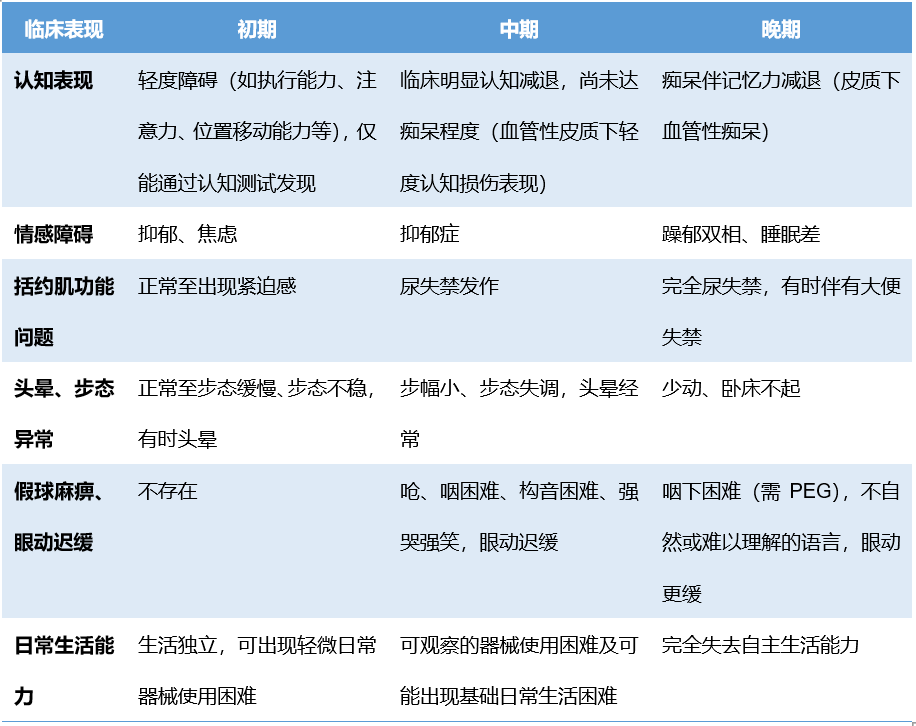 | 临床表现 | 初期 | 中期 | 晚期 |
|---|---|---|---|
| 认知表现 | 轻度障碍（如执行能力、注意力、位置移动能力等），仅能通过认知测试发现 | 临床明显认知减退，尚未达痴呆程度（血管性皮质下轻度认知损伤表现） | 痴呆伴记忆力减退（皮质下血管性痴呆） |
| 情感障碍 | 抑郁、焦虑 | 抑郁症 | 躁郁双相、睡眠差 |
| 括约肌功能问题 | 正常至出现紧迫感 | 尿失禁发作 | 完全尿失禁，有时伴有大便失禁 |
| 头晕、步态异常 | 正常至步态缓慢、步态不稳，有时头晕 | 步幅小、步态失调，头晕经常 | 少动、卧床不起 |
| 假球麻痹、眼动迟缓 | 不存在 | 呛、咽困难、构音困难、强哭强笑，眼动迟缓 | 咽下困难（需 PEG），不自然或难以理解的语言，眼动更缓 |
| 日常生活能力 | 生活独立，可出现轻微日常器械使用困难 | 可观察的器械使用困难及可能出现基础日常生活困难 | 完全失去自主生活能力 |